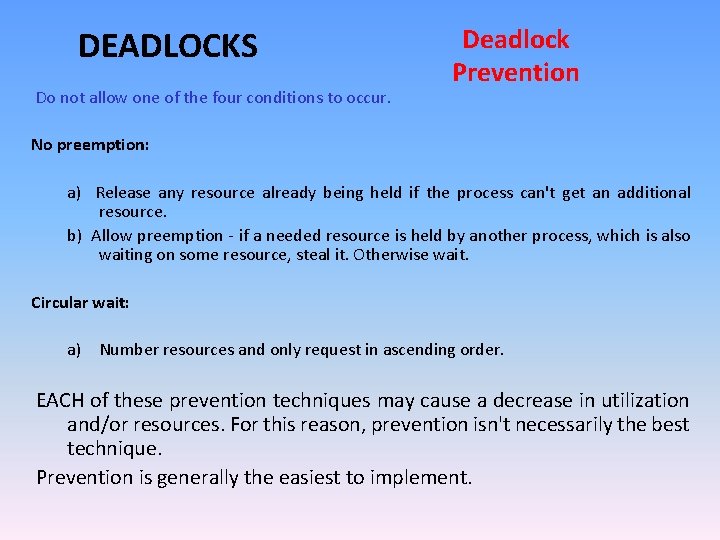 DEADLOCKS

Deadlock Prevention

Do not allow one of the four conditions to occur.

No preemption:

a) Release any resource already being held if the process can't get an additional resource.

b) Allow preemption - if a needed resource is held by another process, which is also waiting on some resource, steal it. Otherwise wait.

Circular wait:

a) Number resources and only request in ascending order.

EACH of these prevention techniques may cause a decrease in utilization and/or resources. For this reason, prevention isn't necessarily the best technique.

Prevention is generally the easiest to implement.